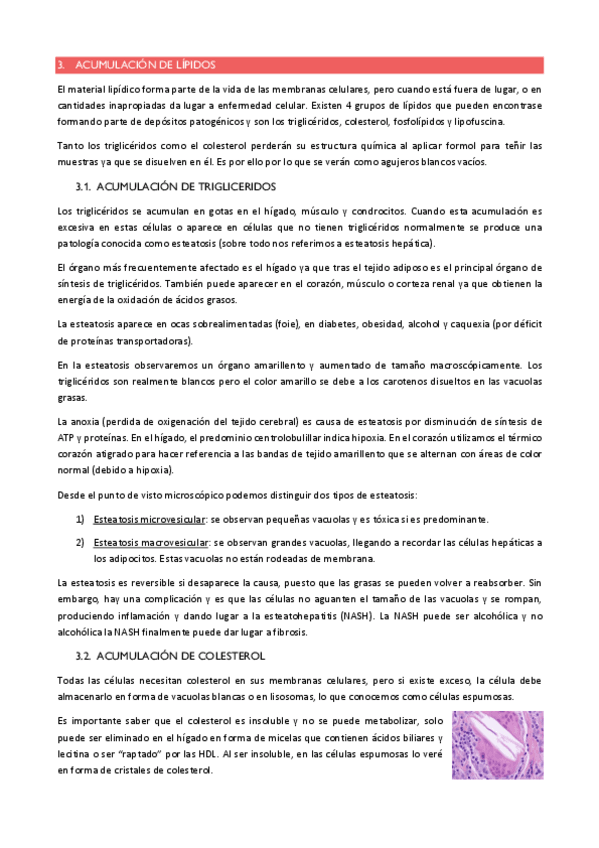 3. ACUMULACIÓN DE LÍPIDOS

El material lipídico forma parte de la vida de las membranas celulares, pero cuando está fuera de lugar, o en cantidades inapropiadas da lugar a enfermedad celular. Existen 4 grupos de lípidos que pueden encontrase formando parte de depósitos patogénicos y son los triglicéridos, colesterol, fosfolípidos y lipofuscina.

Tanto los triglicéridos como el colesterol perderán su estructura química al aplicar formol para teñir las muestras ya que se disuelven en él. Es por ello por lo que se verán como agujeros blancos vacíos.

3.1. ACUMULACIÓN DE TRIGLICERIDOS

Los triglicéridos se acumulan en gotas en el hígado, músculo y condrocitos. Cuando esta acumulación es excesiva en estas células o aparece en células que no tienen triglicéridos normalmente se produce una patología conocida como esteatosis (sobre todo nos referimos a esteatosis hepática).

El órgano más frecuentemente afectado es el hígado ya que tras el tejido adiposo es el principal órgano de síntesis de triglicéridos. También puede aparecer en el corazón, músculo o corteza renal ya que obtienen la energía de la oxidación de ácidos grasos.

La esteatosis aparece en ocas sobrealimentadas (foie), en diabetes, obesidad, alcohol y caquexia (por déficit de proteínas transportadoras).

En la esteatosis observaremos un órgano amarillento y aumentado de tamaño macroscópicamente. Los triglicéridos son realmente blancos pero el color amarillo se debe a los carotenos disueltos en las vacuolas grasas.

La anoxia (perdida de oxigenación del tejido cerebral) es causa de esteatosis por disminución de síntesis de ATP y proteínas. En el hígado, el predominio centrolobulillar indica hipoxia. En el corazón utilizamos el térmico corazón atigrado para hacer referencia a las bandas de tejido amarillento que se alternan con áreas de color normal (debido a hipoxia).

Desde el punto de visto microscópico podemos distinguir dos tipos de esteatosis:

1) Esteatosis microvesicular: se observan pequeñas vacuolas y es tóxica si es predominante.

2) Esteatosis macrovesicular: se observan grandes vacuolas, llegando a recordar las células hepáticas a los adipocitos. Estas vacuolas no están rodeadas de membrana.

La esteatosis es reversible si desaparece la causa, puesto que las grasas se pueden volver a reabsorber. Sin embargo, hay una complicación y es que las células no aguanten el tamaño de las vacuolas y se rompan, produciendo inflamación y dando lugar a la esteatohepatitis (NASH). La NASH puede ser alcohólica y no alcohólica la NASH finalmente puede dar lugar a fibrosis.

3.2. ACUMULACIÓN DE COLESTEROL

Todas las células necesitan colesterol en sus membranas celulares, pero si existe exceso, la célula debe almacenarlo en forma de vacuolas blancas o en lisosomas, lo que conocemos como células espumosas.

Es importante saber que el colesterol es insoluble y no se puede metabolizar, solo puede ser eliminado en el hígado en forma de micelas que contienen ácidos biliares y lecitina o ser "raptado" por las HDL. Al ser insoluble, en las células espumosas lo veré en forma de cristales de colesterol.